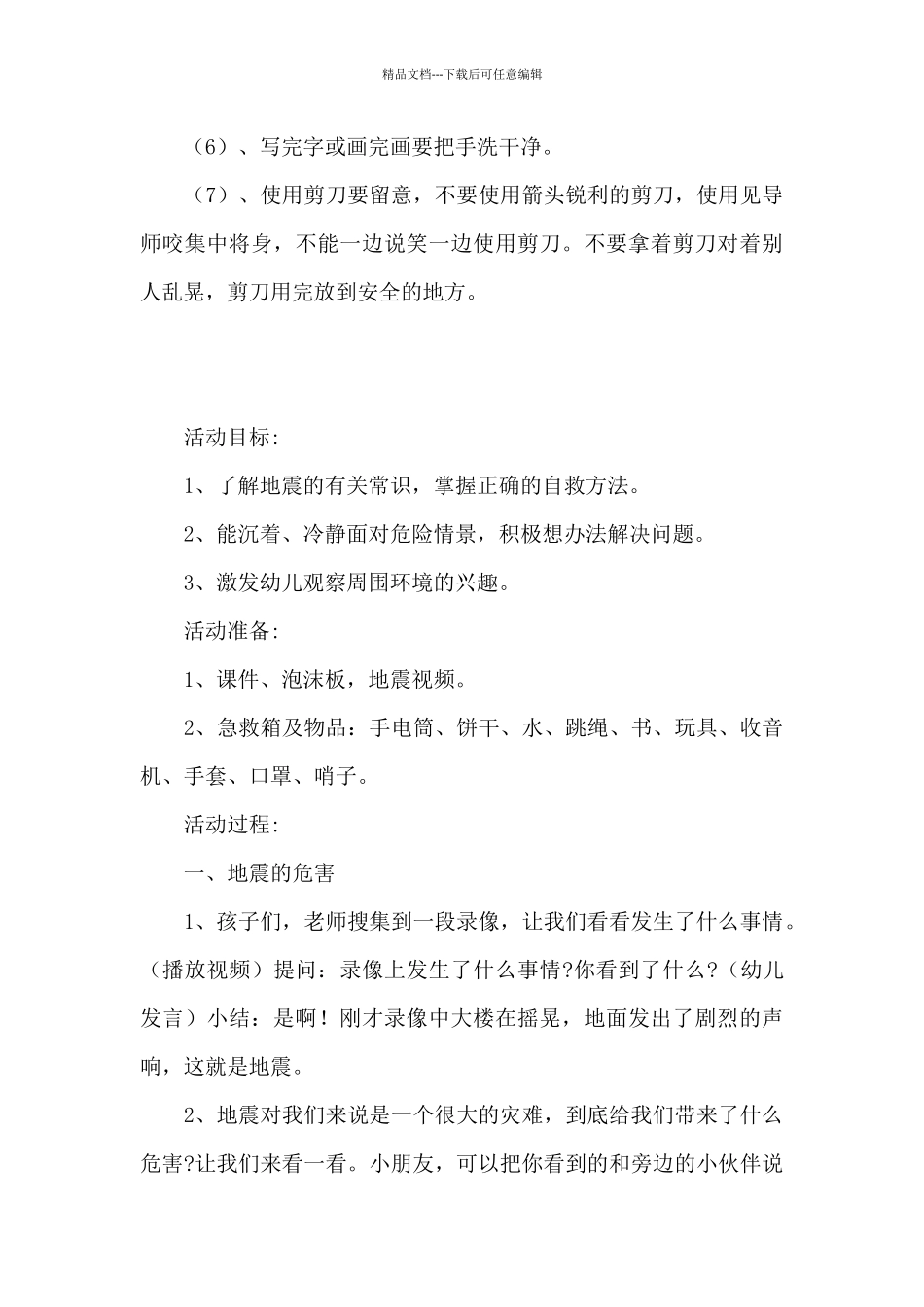 精品文档---下载后可任意编辑

（6）、写完字或画完画要把手洗干净。

（7）、使用剪刀要留意，不要使用箭头锐利的剪刀，使用见导师咬集中将身，不能一边说笑一边使用剪刀。不要拿着剪刀对着别人乱晃，剪刀用完放到安全的地方。

活动目标:

1、了解地震的有关常识，掌握正确的自救方法。

2、能沉着、冷静面对危险情景，积极想办法解决问题。

3、激发幼儿观察周围环境的兴趣。

活动准备:

1、课件、泡沫板，地震视频。

2、急救箱及物品：手电筒、饼干、水、跳绳、书、玩具、收音机、手套、口罩、哨子。

活动过程:

一、地震的危害

1、孩子们，老师搜集到一段录像，让我们看看发生了什么事情。（播放视频）提问：录像上发生了什么事情?你看到了什么?（幼儿发言）小结：是啊！刚才录像中大楼在摇晃，地面发出了剧烈的声响，这就是地震。

2、地震对我们来说是一个很大的灾难，到底给我们带来了什么危害?让我们来看一看。小朋友，可以把你看到的和旁边的小伙伴说